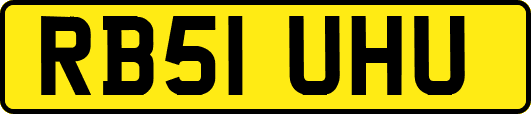 RB51 UHU